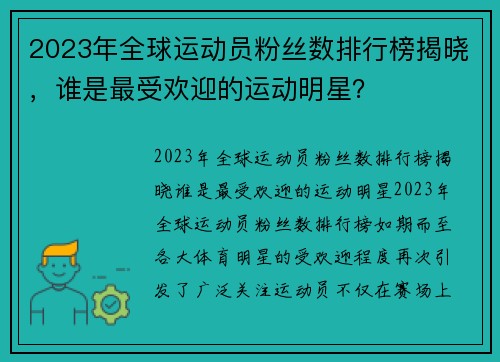 2023年全球运动员粉丝数排行榜揭晓，谁是最受欢迎的运动明星?

2023年全球运动员粉丝数排行榜揭晓谁是最受欢迎的运动明星2023年全球运动员粉丝数排行榜如期而至各大体育明星的受欢迎程度再次引发了广泛关注运动员不仅在赛场上